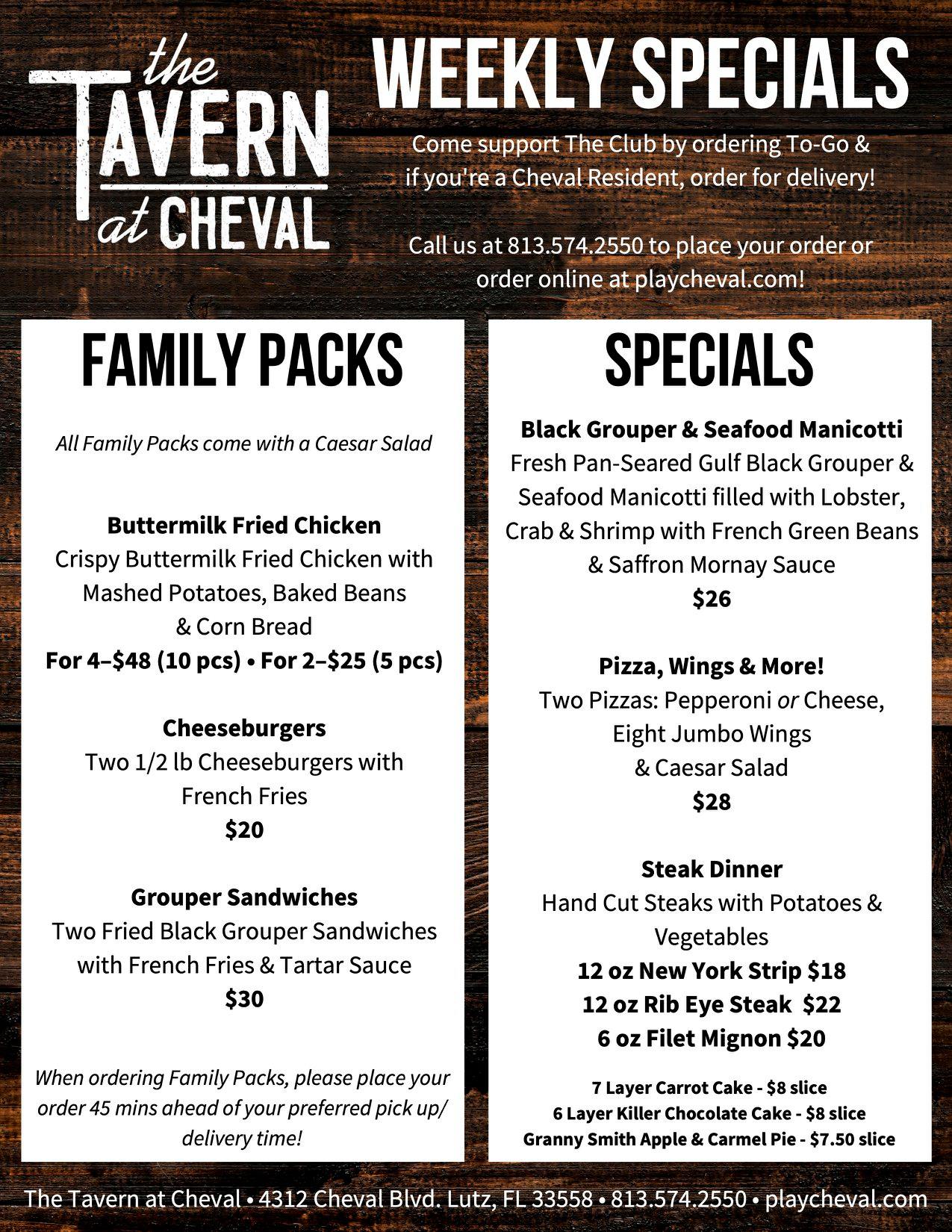 the TAVERN at CHEVAL

WEEKLY SPECIALS

Come support The Club by ordering To-Go & if you're a Cheval Resident, order for delivery!

Call us at 813.574.2550 to place your order or order online at playcheval.com!

FAMILY PACKS

All Family Packs come with a Caesar Salad

Buttermilk Fried Chicken
Crispy Buttermilk Fried Chicken with Mashed Potatoes, Baked Beans & Corn Bread
For 4–$48 (10 pcs) • For 2–$25 (5 pcs)

Cheeseburgers
Two 1/2 lb Cheeseburgers with French Fries
$20

Grouper Sandwiches
Two Fried Black Grouper Sandwiches with French Fries & Tartar Sauce
$30

When ordering Family Packs, please place your order 45 mins ahead of your preferred pick up/ delivery time!

SPECIALS

Black Grouper & Seafood Manicotti
Fresh Pan-Seared Gulf Black Grouper & Seafood Manicotti filled with Lobster, Crab & Shrimp with French Green Beans & Saffron Mornay Sauce
$26

Pizza, Wings & More!
Two Pizzas: Pepperoni or Cheese, Eight Jumbo Wings & Caesar Salad
$28

Steak Dinner
Hand Cut Steaks with Potatoes & Vegetables
12 oz New York Strip $18
12 oz Rib Eye Steak $22
6 oz Filet Mignon $20

7 Layer Carrot Cake - $8 slice
6 Layer Killer Chocolate Cake - $8 slice
Granny Smith Apple & Carmel Pie - $7.50 slice

The Tavern at Cheval • 4312 Cheval Blvd. Lutz, FL 33558 • 813.574.2550 • playcheval.com